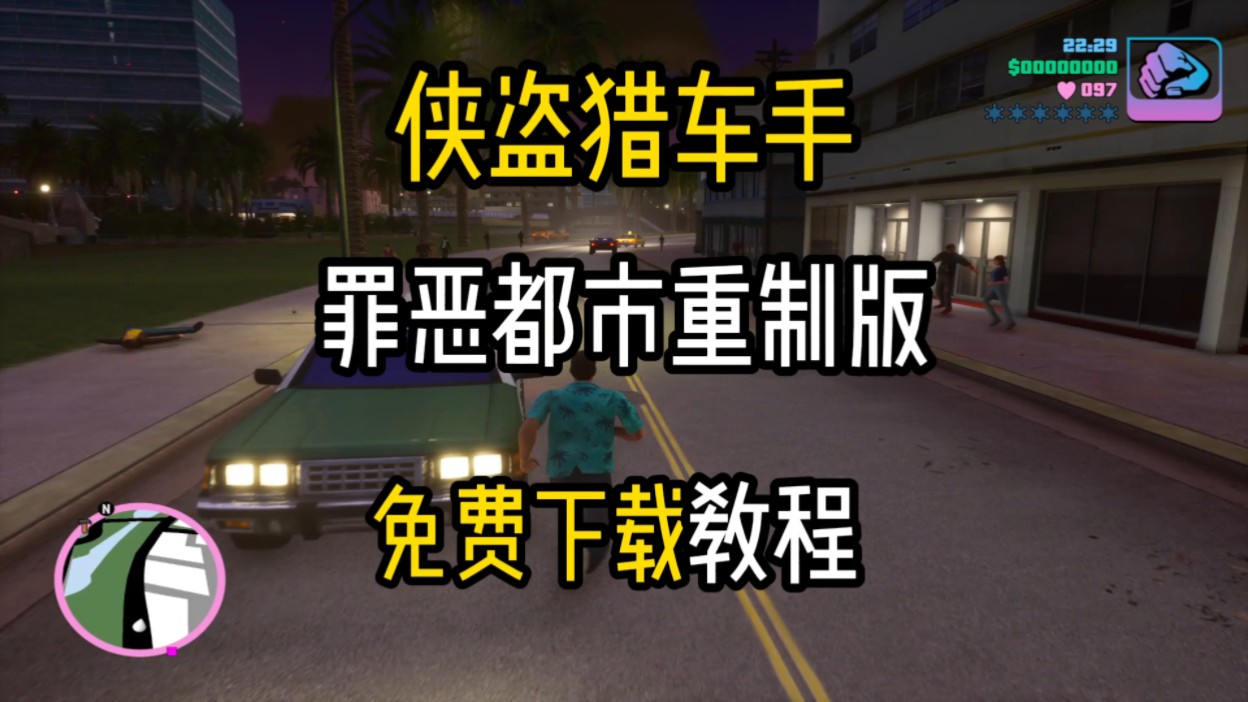 22:29
$00000000
097

侠盗猎车手

罪恶都市重制版

免费下载教程

N